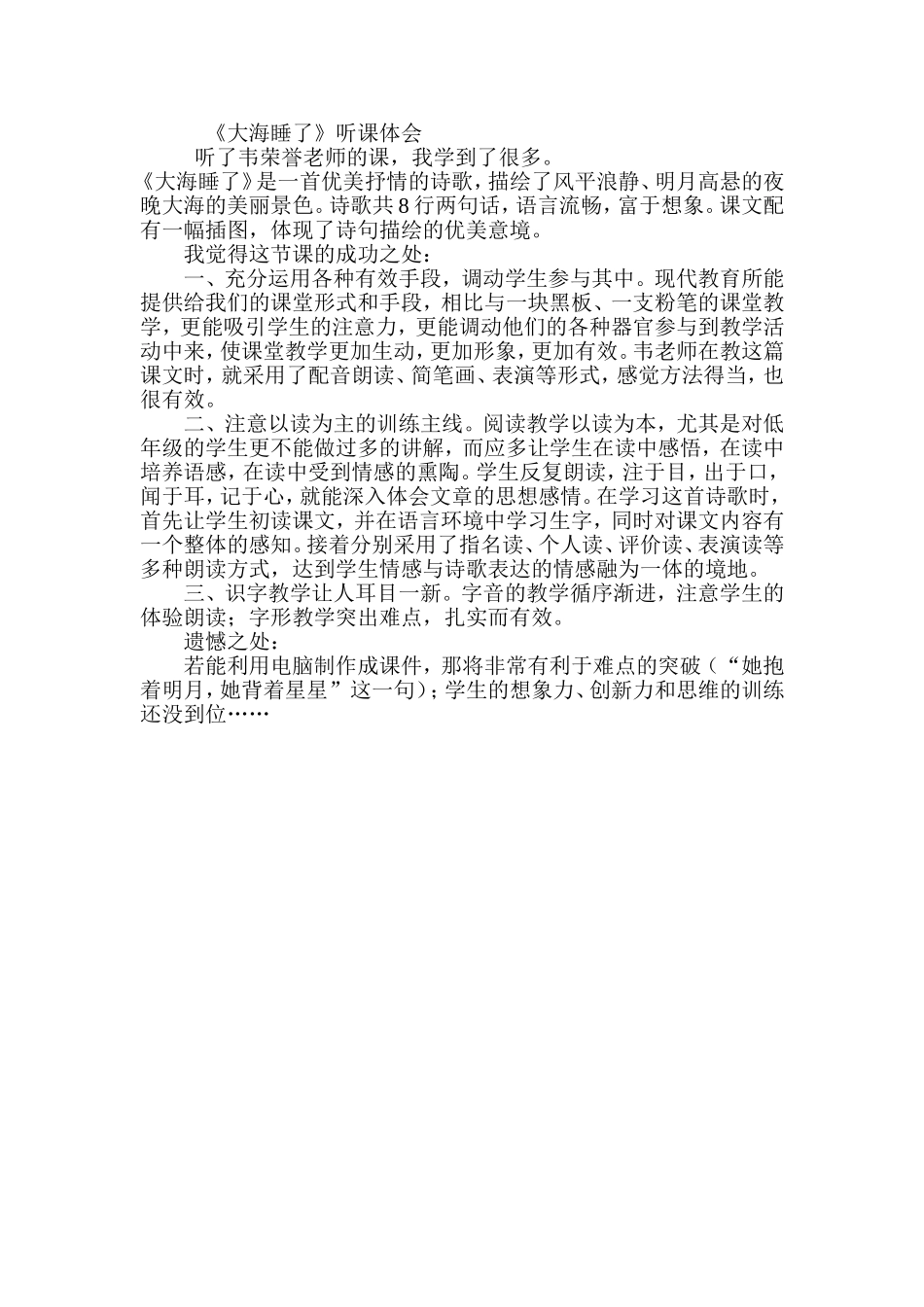 《大海睡了》听课体会

听了韦荣誉老师的课，我学到了很多。

《大海睡了》是一首优美抒情的诗歌，描绘了风平浪静、明月高悬的夜晚大海的美丽景色。诗歌共8行两句话，语言流畅，富于想象。课文配有一幅插图，体现了诗句描绘的优美意境。

我觉得这节课的成功之处：

一、充分运用各种有效手段，调动学生参与其中。现代教育所能提供给我们的课堂形式和手段，相比与一块黑板、一支粉笔的课堂教学，更能吸引学生的注意力，更能调动他们的各种器官参与到教学活动中来，使课堂教学更加生动，更加形象，更加有效。韦老师在教这篇课文时，就采用了配音朗读、简笔画、表演等形式，感觉方法得当，也很有效。

二、注意以读为主的训练主线。阅读教学以读为本，尤其是对低年级的学生更不能做过多的讲解，而应多让学生在读中感悟，在读中培养语感，在读中受到情感的熏陶。学生反复朗读，注于目，出于口，闻于耳，记于心，就能深入体会文章的思想感情。在学习这首诗歌时，首先让学生初读课文，并在语言环境中学习生字，同时对课文内容有一个整体的感知。接着分别采用了指名读、个人读、评价读、表演读等多种朗读方式，达到学生情感与诗歌表达的情感融为一体的境地。

三、识字教学让人耳目一新。字音的教学循序渐进，注意学生的体验朗读；字形教学突出难点，扎实而有效。

遗憾之处：

若能利用电脑制作成课件，那将非常有利于难点的突破（“她抱着明月，她背着星星”这一句）；学生的想象力、创新力和思维的训练还没到位……